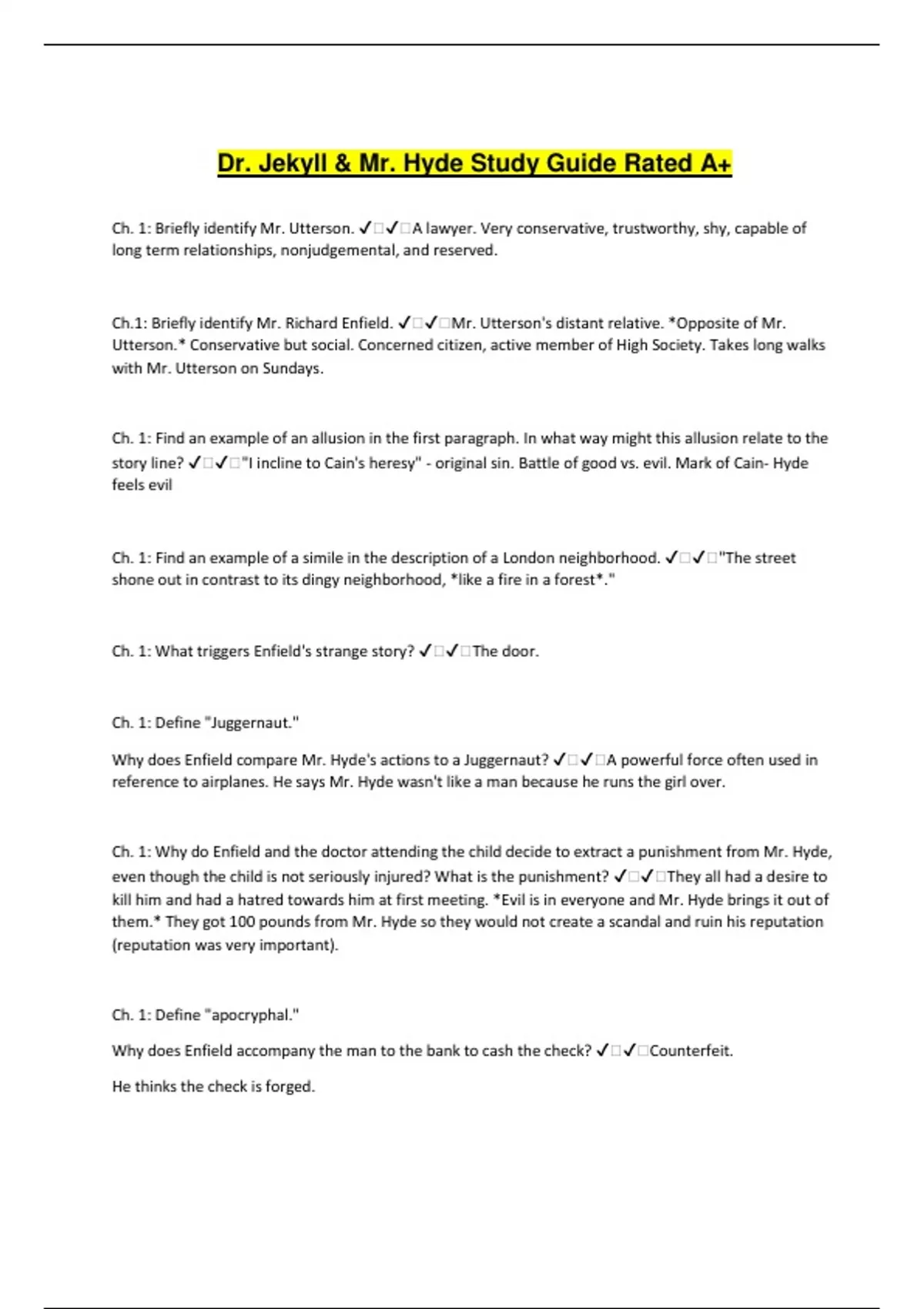 Dr. Jekyll & Mr. Hyde Study Guide Rated A+

Ch. 1: Briefly identify Mr. Utterson. ✓□✓□A lawyer. Very conservative, trustworthy, shy, capable of long term relationships, nonjudgemental, and reserved.

Ch.1: Briefly identify Mr. Richard Enfield. ✓□✓□Mr. Utterson's distant relative. *Opposite of Mr. Utterson.* Conservative but social. Concerned citizen, active member of High Society. Takes long walks with Mr. Utterson on Sundays.

Ch. 1: Find an example of an allusion in the first paragraph. In what way might this allusion relate to the story line? ✓□✓□"I incline to Cain's heresy" - original sin. Battle of good vs. evil. Mark of Cain- Hyde feels evil

Ch. 1: Find an example of a simile in the description of a London neighborhood. ✓□✓□"The street shone out in contrast to its dingy neighborhood, *like a fire in a forest*."

Ch. 1: What triggers Enfield's strange story? ✓□✓□The door.

Ch. 1: Define "Juggernaut."

Why does Enfield compare Mr. Hyde's actions to a Juggernaut? ✓□✓□A powerful force often used in reference to airplanes. He says Mr. Hyde wasn't like a man because he runs the girl over.

Ch. 1: Why do Enfield and the doctor attending the child decide to extract a punishment from Mr. Hyde, even though the child is not seriously injured? What is the punishment? ✓□✓□They all had a desire to kill him and had a hatred towards him at first meeting. *Evil is in everyone and Mr. Hyde brings it out of them.* They got 100 pounds from Mr. Hyde so they would not create a scandal and ruin his reputation (reputation was very important).

Ch. 1: Define "apocryphal."

Why does Enfield accompany the man to the bank to cash the check? ✓□✓□Counterfeit.

He thinks the check is forged.